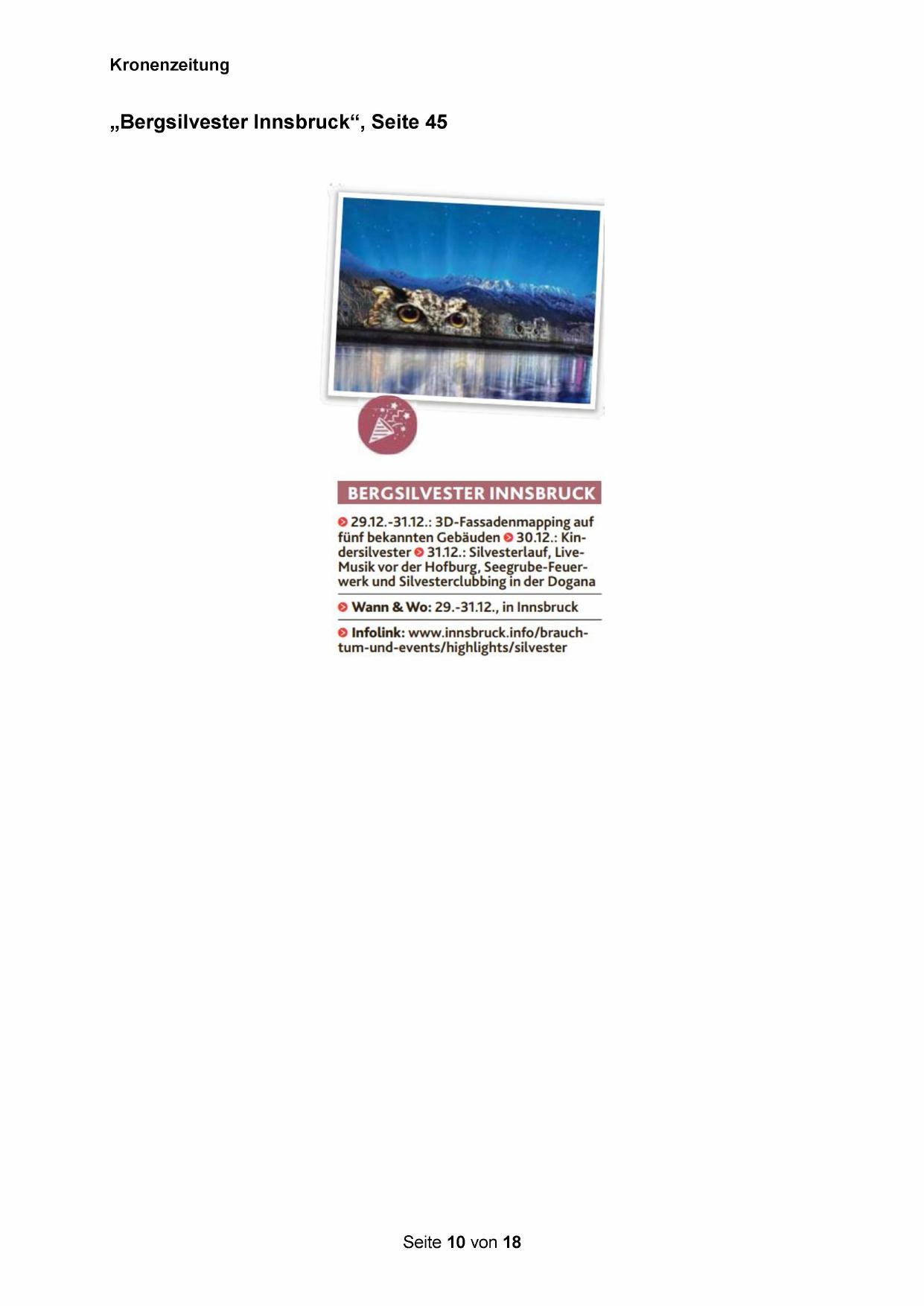 Kronenzeitung

„Bergsilvester Innsbruck“, Seite 45

BERGSILVESTER INNSBRUCK

29.12.-31.12.: 3D-Fassadenmapping auf fünf bekannten Gebäuden 30.12.: Kindersilvester 31.12.: Silvesterlauf, Live-Musik vor der Hofburg, Seegrube-Feuerwerk und Silvesterclubbing in der Dogana

Wann & Wo: 29.-31.12., in Innsbruck

Infolink: www.innsbruck.info/brauchtum-und-events/highlights/silvester

Seite 10 von 18